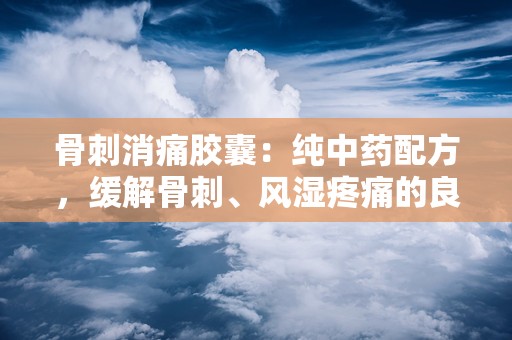 骨刺消痛胶囊：纯中药配方，缓解骨刺、风湿疼痛的良